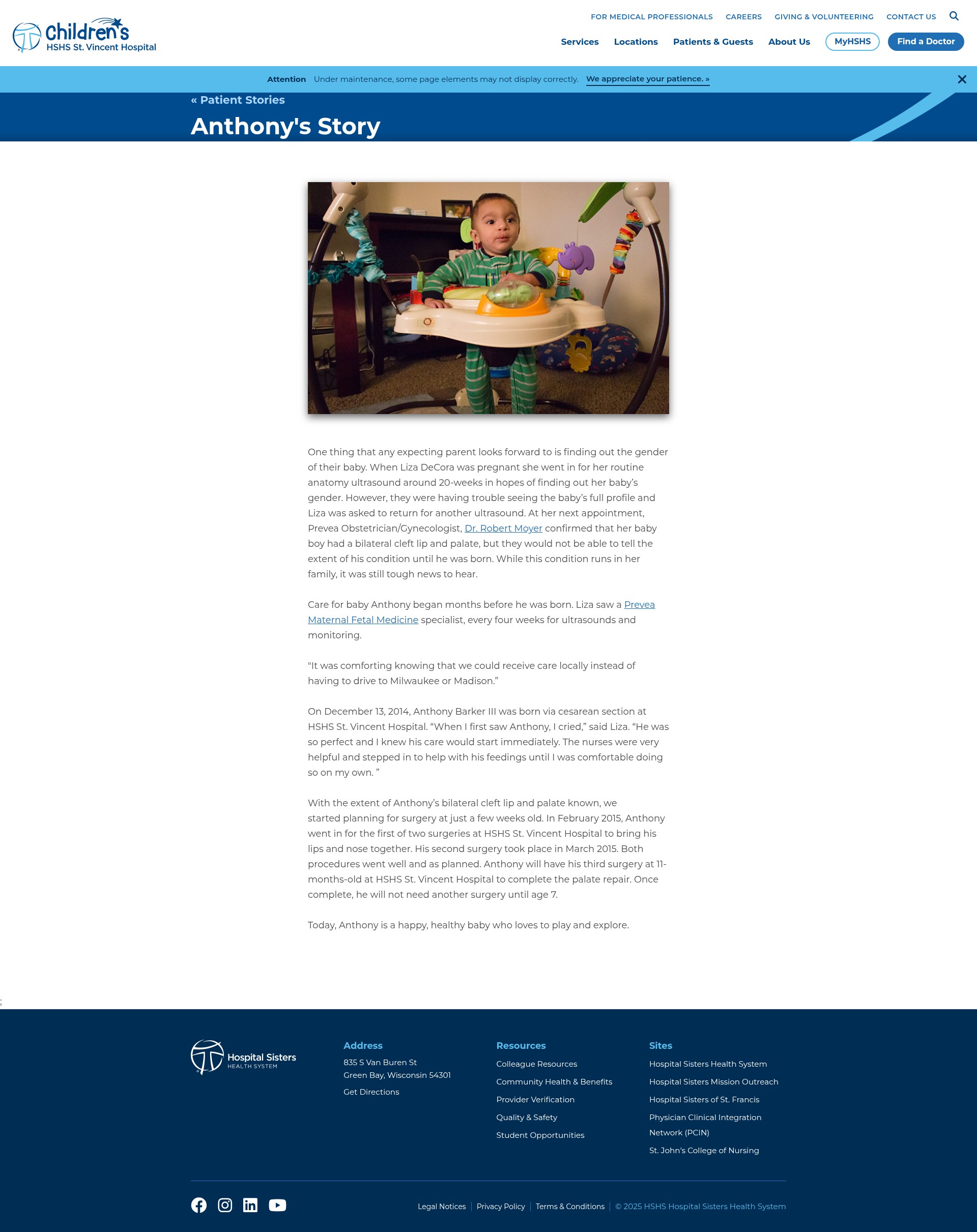 Children's
HSHS St. Vincent Hospital

FOR MEDICAL PROFESSIONALS CAREERS GIVING & VOLUNTEERING CONTACT US

Services Locations Patients & Guests About Us MyHSHS Find a Doctor

Attention Under maintenance, some page elements may not display correctly. We appreciate your patience. »

« Patient Stories

Anthony's Story

One thing that any expecting parent looks forward to is finding out the gender of their baby. When Liza DeCora was pregnant she went in for her routine anatomy ultrasound around 20-weeks in hopes of finding out her baby's gender. However, they were having trouble seeing the baby's full profile and Liza was asked to return for another ultrasound. At her next appointment, Prevea Obstetrician/Gynecologist, Dr. Robert Moyer confirmed that her baby boy had a bilateral cleft lip and palate, but they would not be able to tell the extent of his condition until he was born. While this condition runs in her family, it was still tough news to hear.

Care for baby Anthony began months before he was born. Liza saw a Prevea Maternal Fetal Medicine specialist, every four weeks for ultrasounds and monitoring.

"It was comforting knowing that we could receive care locally instead of having to drive to Milwaukee or Madison."

On December 13, 2014, Anthony Barker III was born via cesarean section at HSHS St. Vincent Hospital. "When I first saw Anthony, I cried," said Liza. "He was so perfect and I knew his care would start immediately. The nurses were very helpful and stepped in to help with his feedings until I was comfortable doing so on my own. "

With the extent of Anthony's bilateral cleft lip and palate known, we started planning for surgery at just a few weeks old. In February 2015, Anthony went in for the first of two surgeries at HSHS St. Vincent Hospital to bring his lips and nose together. His second surgery took place in March 2015. Both procedures went well and as planned. Anthony will have his third surgery at 11-months-old at HSHS St. Vincent Hospital to complete the palate repair. Once complete, he will not need another surgery until age 7.

Today, Anthony is a happy, healthy baby who loves to play and explore.

;

Hospital Sisters
HEALTH SYSTEM

Address
835 S Van Buren St
Green Bay, Wisconsin 54301
Get Directions

Resources
Colleague Resources
Community Health & Benefits
Provider Verification
Quality & Safety
Student Opportunities

Sites
Hospital Sisters Health System
Hospital Sisters Mission Outreach
Hospital Sisters of St. Francis
Physician Clinical Integration Network (PCIN)
St. John's College of Nursing

Legal Notices | Privacy Policy | Terms & Conditions | © 2025 HSHS Hospital Sisters Health System